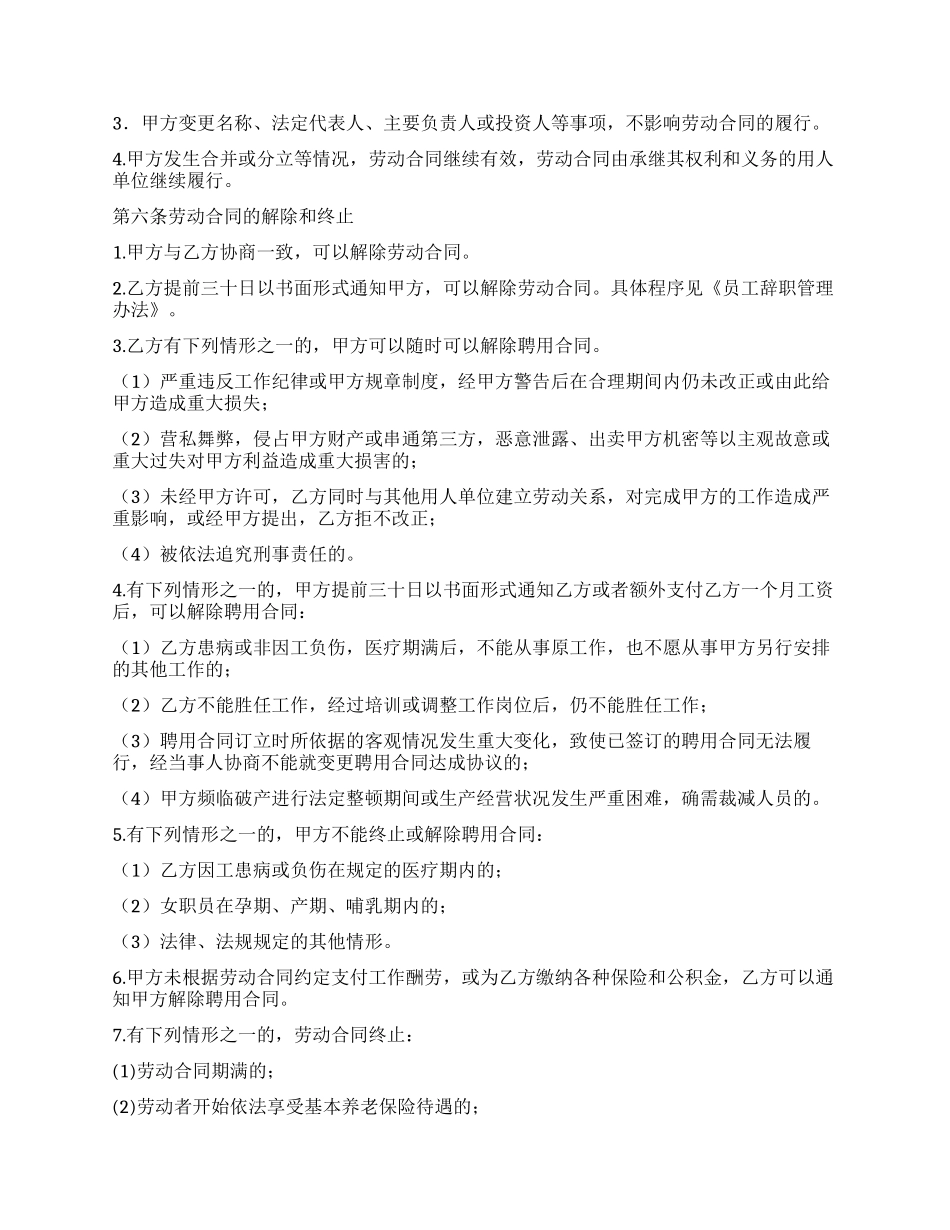 3．甲方变更名称、法定代表人、主要负责人或投资人等事项，不影响劳动合同的履行。

4.甲方发生合并或分立等情况，劳动合同继续有效，劳动合同由承继其权利和义务的用人单位继续履行。

第六条劳动合同的解除和终止

1.甲方与乙方协商一致，可以解除劳动合同。

2.乙方提前三十日以书面形式通知甲方，可以解除劳动合同。具体程序见《员工辞职管理办法》。

3.乙方有下列情形之一的，甲方可以随时可以解除聘用合同。

（1）严重违反工作纪律或甲方规章制度，经甲方警告后在合理期间内仍未改正或由此给甲方造成重大损失；

（2）营私舞弊，侵占甲方财产或串通第三方，恶意泄露、出卖甲方机密等以主观故意或重大过失对甲方利益造成重大损害的；

（3）未经甲方许可，乙方同时与其他用人单位建立劳动关系，对完成甲方的工作造成严重影响，或经甲方提出，乙方拒不改正；

（4）被依法追究刑事责任的。

4.有下列情形之一的，甲方提前三十日以书面形式通知乙方或者额外支付乙方一个月工资后，可以解除聘用合同：

（1）乙方患病或非因工负伤，医疗期满后，不能从事原工作，也不愿从事甲方另行安排的其他工作的；

（2）乙方不能胜任工作，经过培训或调整工作岗位后，仍不能胜任工作；

（3）聘用合同订立时所依据的客观情况发生重大变化，致使已签订的聘用合同无法履行，经当事人协商不能就变更聘用合同达成协议的；

（4）甲方频临破产进行法定整顿期间或生产经营状况发生严重困难，确需裁减人员的。

5.有下列情形之一的，甲方不能终止或解除聘用合同：

（1）乙方因工患病或负伤在规定的医疗期内的；

（2）女职员在孕期、产期、哺乳期内的；

（3）法律、法规规定的其他情形。

6.甲方未根据劳动合同约定支付工作酬劳，或为乙方缴纳各种保险和公积金，乙方可以通知甲方解除聘用合同。

7.有下列情形之一的，劳动合同终止：

(1)劳动合同期满的；

(2)劳动者开始依法享受基本养老保险待遇的；